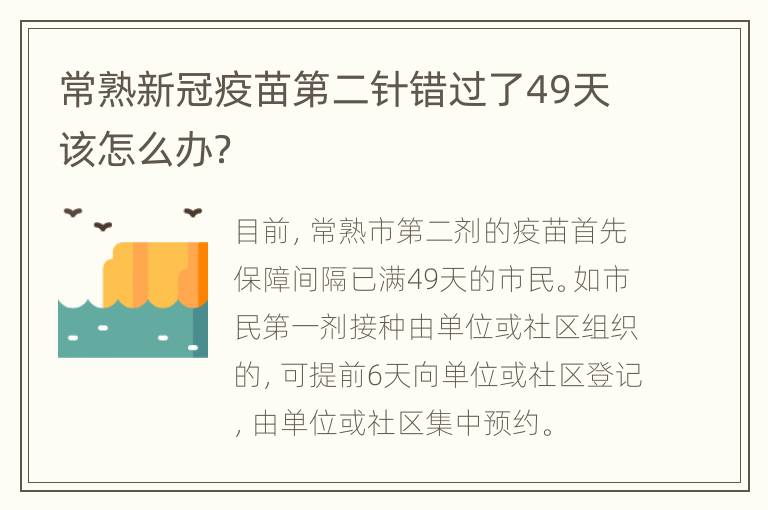 常熟新冠疫苗第二针错过了49天该怎么办?

目前, 常熟市第二剂的疫苗首先保障间隔已满49天的市民。如市民第一剂接种由单位或社区组织的, 可提前6天向单位或社区登记, 由单位或社区集中预约。